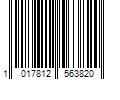 1 017812 563820